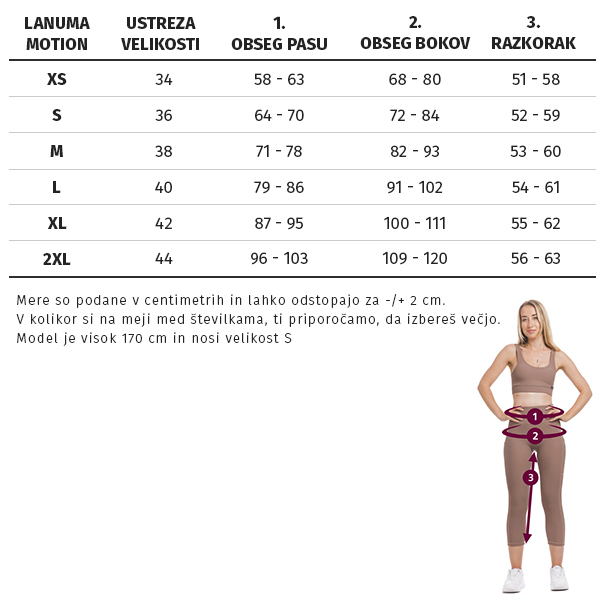 | LANUMA MOTION | USTREZA VELIKOSTI | 1. OBSEG PASU | 2. OBSEG BOKOV | 3. RAZKORAK |
|---|---|---|---|---|
| XS | 34 | 58 - 63 | 68 - 80 | 51 - 58 |
| S | 36 | 64 - 70 | 72 - 84 | 52 - 59 |
| M | 38 | 71 - 78 | 82 - 93 | 53 - 60 |
| L | 40 | 79 - 86 | 91 - 102 | 54 - 61 |
| XL | 42 | 87 - 95 | 100 - 111 | 55 - 62 |
| 2XL | 44 | 96 - 103 | 109 - 120 | 56 - 63 |

Mere so podane v centimetrih in lahko odstopajo za -/+ 2 cm.
V kolikor si na meji med številkama, ti priporočamo, da izbereš večjo.
Model je visok 170 cm in nosi velikost S

1
2
3